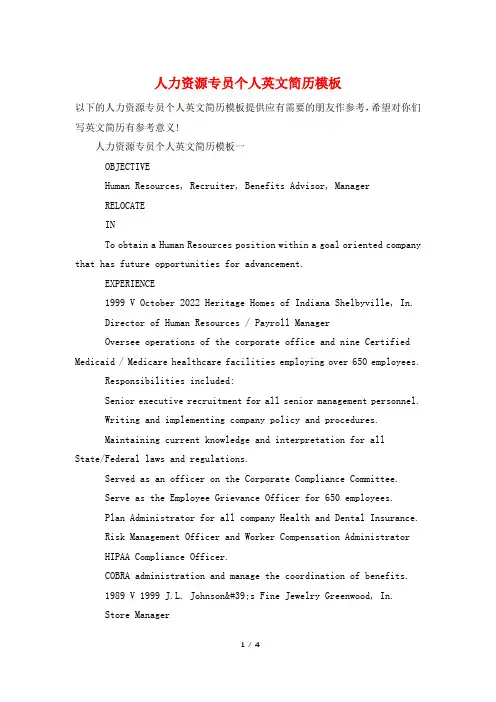 人力资源专员个人英文简历模板

以下的人力资源专员个人英文简历模板提供应有需要的朋友作参考，希望对你们写英文简历有参考意义！

人力资源专员个人英文简历模板一

OBJECTIVE

Human Resources, Recruiter, Benefits Advisor, Manager

RELOCATE

IN

To obtain a Human Resources position within a goal oriented company that has future opportunities for advancement.

EXPERIENCE

1999 V October 2022 Heritage Homes of Indiana Shelbyville, In.

Director of Human Resources / Payroll Manager

Oversee operations of the corporate office and nine Certified Medicaid / Medicare healthcare facilities employing over 650 employees.

Responsibilities included:

Senior executive recruitment for all senior management personnel.

Writing and implementing company policy and procedures.

Maintaining current knowledge and interpretation for all State/Federal laws and regulations.

Served as an officer on the Corporate Compliance Committee.

Serve as the Employee Grievance Officer for 650 employees.

Plan Administrator for all company Health and Dental Insurance.

Risk Management Officer and Worker Compensation Administrator

HIPAA Compliance Officer.

COBRA administration and manage the coordination of benefits.

1989 V 1999 J.L. Johnson&#39;s Fine Jewelry Greenwood, In.

Store Manager

1 / 4